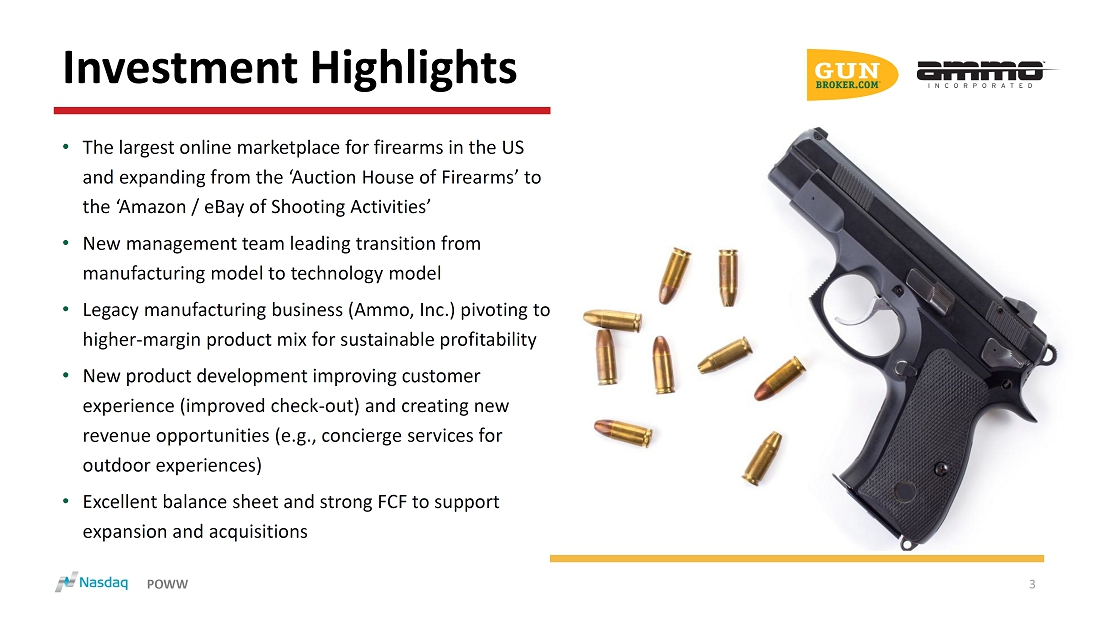 Investment Highlights

GUN BROKER.COM

ammo INCORPORATED

• The largest online marketplace for firearms in the US and expanding from the 'Auction House of Firearms' to the 'Amazon / eBay of Shooting Activities'

• New management team leading transition from manufacturing model to technology model

• Legacy manufacturing business (Ammo, Inc.) pivoting to higher-margin product mix for sustainable profitability

• New product development improving customer experience (improved check-out) and creating new revenue opportunities (e.g., concierge services for outdoor experiences)

• Excellent balance sheet and strong FCF to support expansion and acquisitions

Nasdaq POWW

3